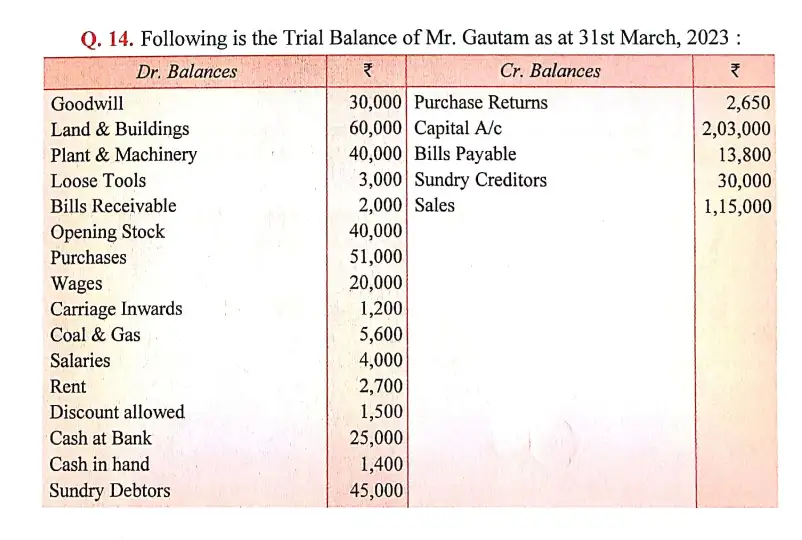 Q. 14. Following is the Trial Balance of Mr. Gautam as at 31st March, 2023 :

| Dr. Balances | ₹ | Cr. Balances | ₹ |
|---|---|---|---|
| Goodwill | 30,000 | Purchase Returns | 2,650 |
| Land & Buildings | 60,000 | Capital A/c | 2,03,000 |
| Plant & Machinery | 40,000 | Bills Payable | 13,800 |
| Loose Tools | 3,000 | Sundry Creditors | 30,000 |
| Bills Receivable | 2,000 | Sales | 1,15,000 |
| Opening Stock | 40,000 | | |
| Purchases | 51,000 | | |
| Wages | 20,000 | | |
| Carriage Inwards | 1,200 | | |
| Coal & Gas | 5,600 | | |
| Salaries | 4,000 | | |
| Rent | 2,700 | | |
| Discount allowed | 1,500 | | |
| Cash at Bank | 25,000 | | |
| Cash in hand | 1,400 | | |
| Sundry Debtors | 45,000 | | |